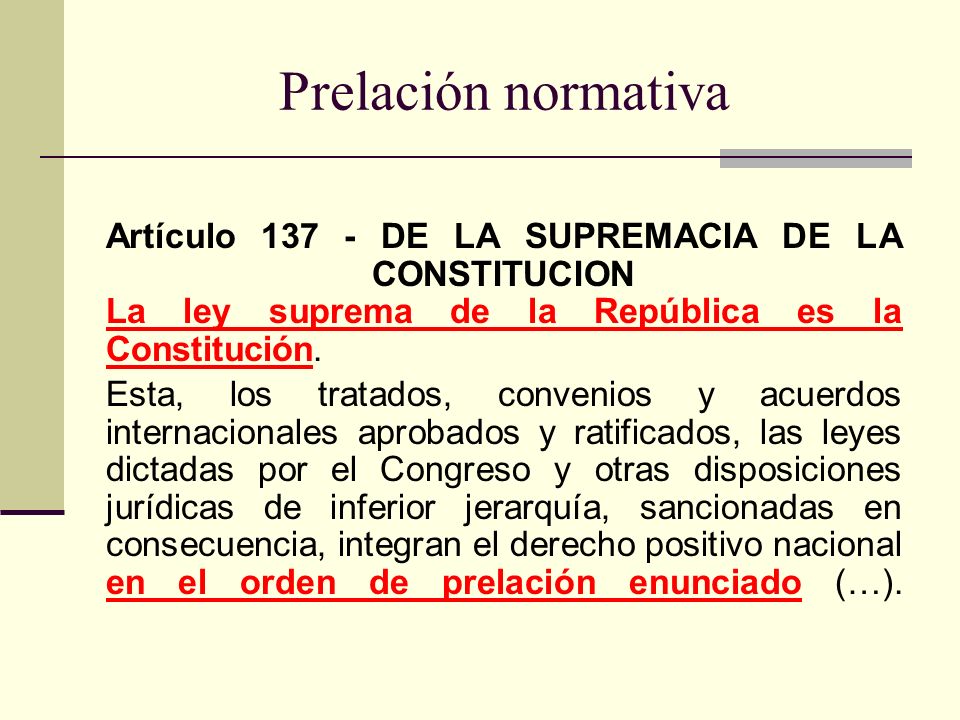 Prelación normativa

Artículo 137 - DE LA SUPREMACIA DE LA CONSTITUCION

La ley suprema de la República es la Constitución.

Esta, los tratados, convenios y acuerdos internacionales aprobados y ratificados, las leyes dictadas por el Congreso y otras disposiciones jurídicas de inferior jerarquía, sancionadas en consecuencia, integran el derecho positivo nacional en el orden de prelación enunciado (…).